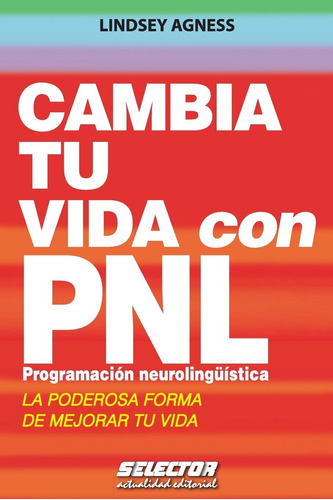 LINDSEY AGNESS

CAMBIA TU VIDA con PNL

Programación neurolingüística

LA PODEROSA FORMA DE MEJORAR TU VIDA

SELECTOR
actualidad editorial